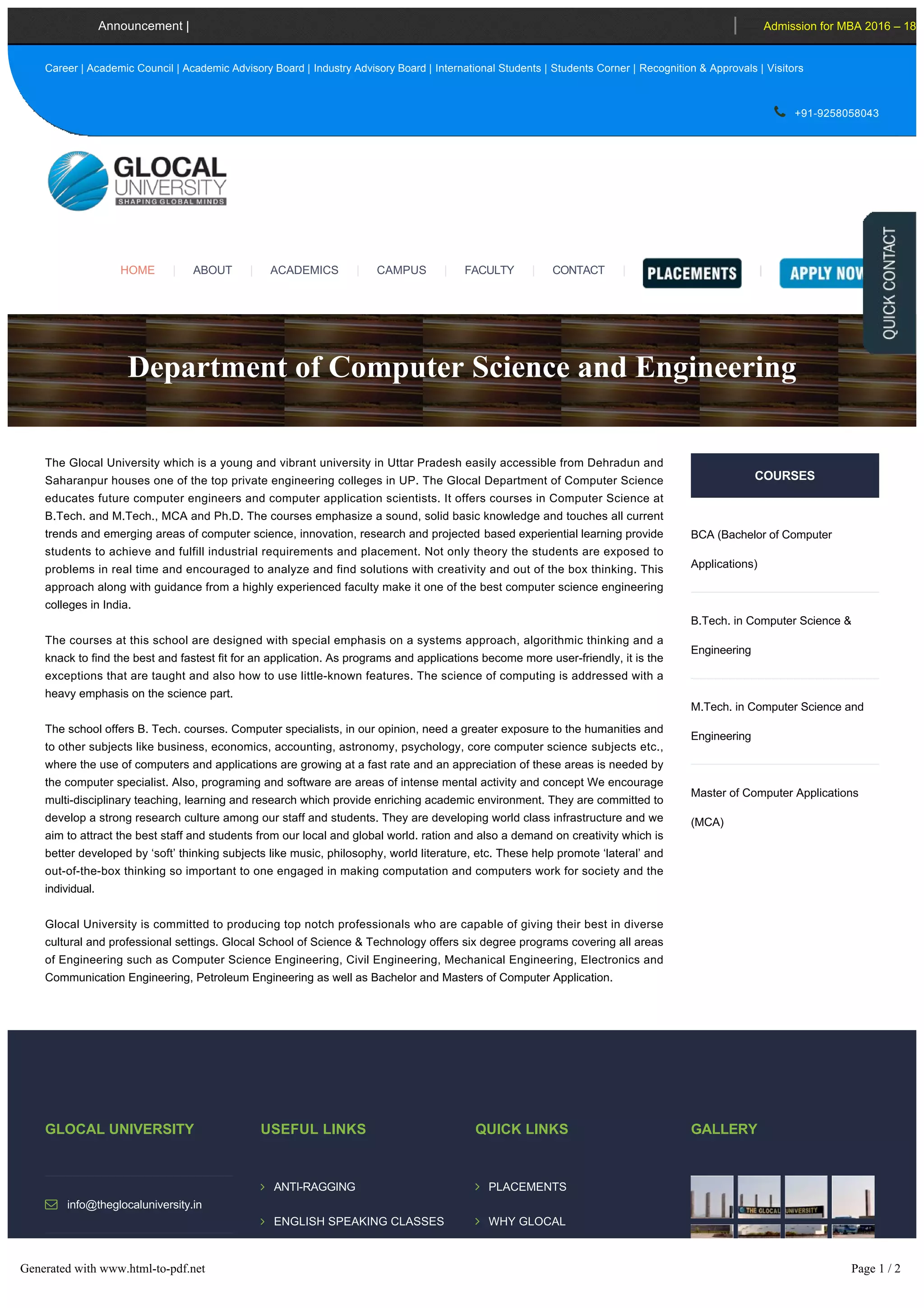 Announcement |

Admission for MBA 2016 – 18

Career | Academic Council | Academic Advisory Board | Industry Advisory Board | International Students | Students Corner | Recognition & Approvals | Visitors

+91-9258058043

GLOCAL UNIVERSITY SHAPING GLOBAL MINDS

HOME | ABOUT | ACADEMICS | CAMPUS | FACULTY | CONTACT | PLACEMENTS | APPLY NOW

QUICK CONTACT

Department of Computer Science and Engineering

The Glocal University which is a young and vibrant university in Uttar Pradesh easily accessible from Dehradun and Saharanpur houses one of the top private engineering colleges in UP. The Glocal Department of Computer Science educates future computer engineers and computer application scientists. It offers courses in Computer Science at B.Tech. and M.Tech., MCA and Ph.D. The courses emphasize a sound, solid basic knowledge and touches all current trends and emerging areas of computer science, innovation, research and projected based experiential learning provide students to achieve and fulfill industrial requirements and placement. Not only theory the students are exposed to problems in real time and encouraged to analyze and find solutions with creativity and out of the box thinking. This approach along with guidance from a highly experienced faculty make it one of the best computer science engineering colleges in India.

The courses at this school are designed with special emphasis on a systems approach, algorithmic thinking and a knack to find the best and fastest fit for an application. As programs and applications become more user-friendly, it is the exceptions that are taught and also how to use little-known features. The science of computing is addressed with a heavy emphasis on the science part.

The school offers B. Tech. courses. Computer specialists, in our opinion, need a greater exposure to the humanities and to other subjects like business, economics, accounting, astronomy, psychology, core computer science subjects etc., where the use of computers and applications are growing at a fast rate and an appreciation of these areas is needed by the computer specialist. Also, programing and software are areas of intense mental activity and concept We encourage multi-disciplinary teaching, learning and research which provide enriching academic environment. They are committed to develop a strong research culture among our staff and students. They are developing world class infrastructure and we aim to attract the best staff and students from our local and global world. ration and also a demand on creativity which is better developed by ‘soft’ thinking subjects like music, philosophy, world literature, etc. These help promote ‘lateral’ and out-of-the-box thinking so important to one engaged in making computation and computers work for society and the individual.

Glocal University is committed to producing top notch professionals who are capable of giving their best in diverse cultural and professional settings. Glocal School of Science & Technology offers six degree programs covering all areas of Engineering such as Computer Science Engineering, Civil Engineering, Mechanical Engineering, Electronics and Communication Engineering, Petroleum Engineering as well as Bachelor and Masters of Computer Application.

COURSES

BCA (Bachelor of Computer Applications)

B.Tech. in Computer Science & Engineering

M.Tech. in Computer Science and Engineering

Master of Computer Applications (MCA)

GLOCAL UNIVERSITY

info@theglocaluniversity.in

USEFUL LINKS

ANTI-RAGGING

ENGLISH SPEAKING CLASSES

QUICK LINKS

PLACEMENTS

WHY GLOCAL

GALLERY

THE GLOCAL UNIVERSITY

Generated with www.html-to-pdf.net

Page 1 / 2